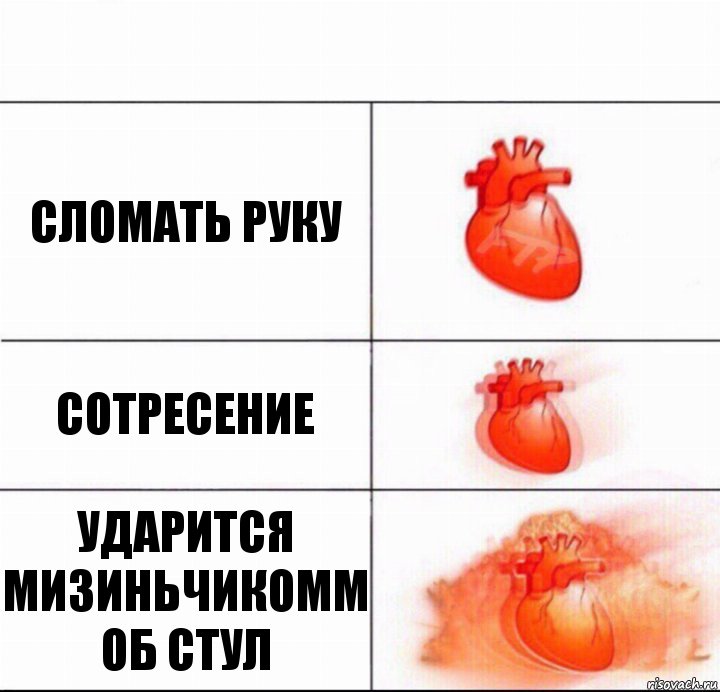 СЛОМАТЬ РУКУ

СОТРЕСЕНИЕ

УДАРИТСЯ МИЗИНЬЧИКОММ ОБ СТУЛ

risovach.ru